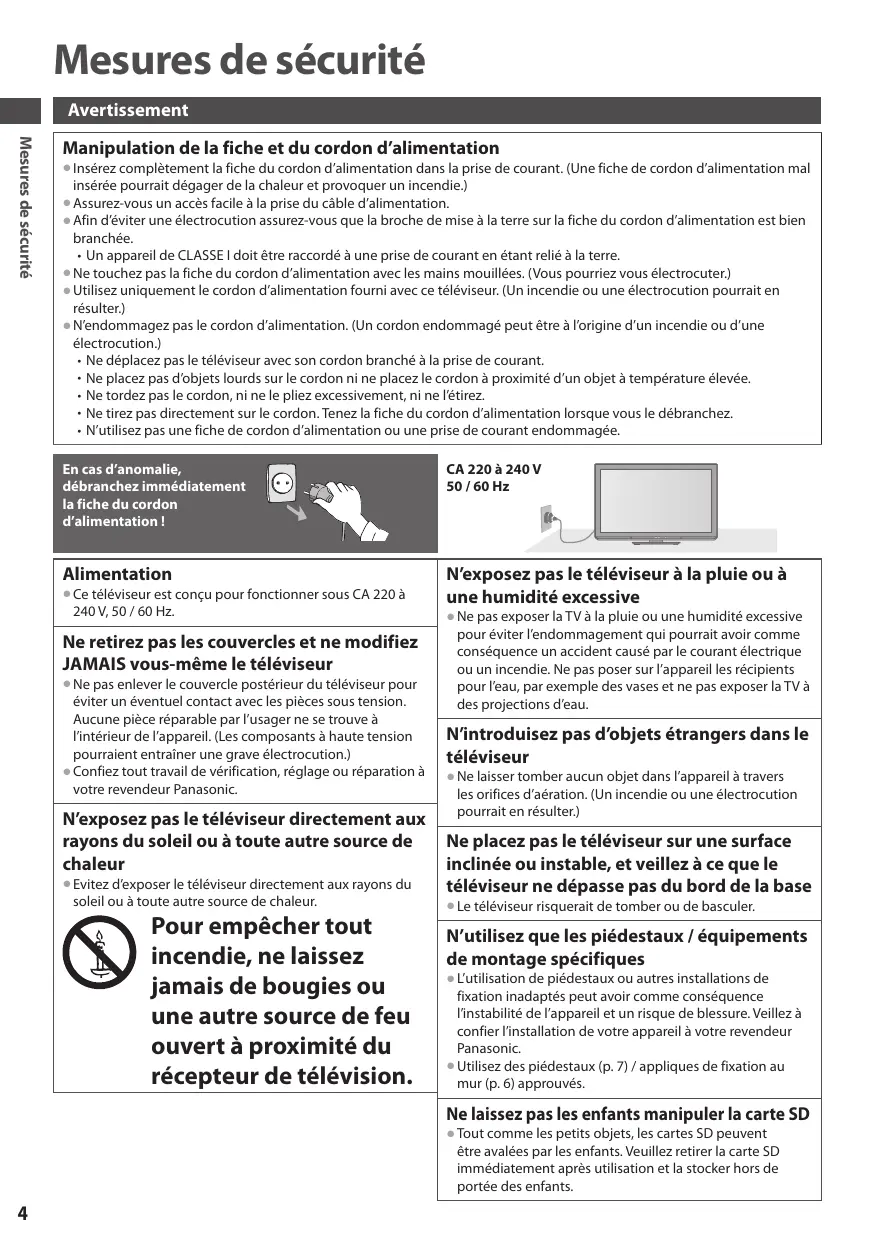 Mesures de sécurité

Mesures de sécurité

Avertissement

Manipulation de la fiche et du cordon d'alimentation

● Insérez complètement la fiche du cordon d'alimentation dans la prise de courant. (Une fiche de cordon d'alimentation mal insérée pourrait dégager de la chaleur et provoquer un incendie.)
● Assurez-vous un accès facile à la prise du câble d'alimentation.
● Afin d'éviter une électrocution assurez-vous que la broche de mise à la terre sur la fiche du cordon d'alimentation est bien branchée.
• Un appareil de CLASSE I doit être raccordé à une prise de courant en étant relié à la terre.
● Ne touchez pas la fiche du cordon d'alimentation avec les mains mouillées. (Vous pourriez vous électrocuter.)
● Utilisez uniquement le cordon d'alimentation fourni avec ce téléviseur. (Un incendie ou une électrocution pourrait en résulter.)
● N'endommagez pas le cordon d'alimentation. (Un cordon endommagé peut être à l'origine d'un incendie ou d'une électrocution.)
• Ne déplacez pas le téléviseur avec son cordon branché à la prise de courant.
• Ne placez pas d'objets lourds sur le cordon ni ne placez le cordon à proximité d'un objet à température élevée.
• Ne tordez pas le cordon, ni ne le pliez excessivement, ni ne l'étirez.
• Ne tirez pas directement sur le cordon. Tenez la fiche du cordon d'alimentation lorsque vous le débranchez.
• N'utilisez pas une fiche de cordon d'alimentation ou une prise de courant endommagée.

En cas d'anomalie, débranchez immédiatement la fiche du cordon d'alimentation !

CA 220 à 240 V
50 / 60 Hz

Alimentation
● Ce téléviseur est conçu pour fonctionner sous CA 220 à 240 V, 50 / 60 Hz.

Ne retirez pas les couvercles et ne modifiez JAMAIS vous-même le téléviseur
● Ne pas enlever le couvercle postérieur du téléviseur pour éviter un éventuel contact avec les pièces sous tension. Aucune pièce réparable par l'usager ne se trouve à l'intérieur de l'appareil. (Les composants à haute tension pourraient entraîner une grave électrocution.)
● Confiez tout travail de vérification, réglage ou réparation à votre revendeur Panasonic.

N'exposez pas le téléviseur directement aux rayons du soleil ou à toute autre source de chaleur
● Evitez d'exposer le téléviseur directement aux rayons du soleil ou à toute autre source de chaleur.

Pour empêcher tout incendie, ne laissez jamais de bougies ou une autre source de feu ouvert à proximité du récepteur de télévision.

N'exposez pas le téléviseur à la pluie ou à une humidité excessive
● Ne pas exposer la TV à la pluie ou une humidité excessive pour éviter l'endommagement qui pourrait avoir comme conséquence un accident causé par le courant électrique ou un incendie. Ne pas poser sur l'appareil les récipients pour l'eau, par exemple des vases et ne pas exposer la TV à des projections d'eau.

N'introduisez pas d'objets étrangers dans le téléviseur
● Ne laisser tomber aucun objet dans l'appareil à travers les orifices d'aération. (Un incendie ou une électrocution pourrait en résulter.)

Ne placez pas le téléviseur sur une surface inclinée ou instable, et veillez à ce que le téléviseur ne dépasse pas du bord de la base
● Le téléviseur risquerait de tomber ou de basculer.

N'utilisez que les piédestaux / équipements de montage spécifiques
● L'utilisation de piédestaux ou autres installations de fixation inadaptés peut avoir comme conséquence l'instabilité de l'appareil et un risque de blessure. Veillez à confier l'installation de votre appareil à votre revendeur Panasonic.
● Utilisez des piédestaux (p. 7) / appliques de fixation au mur (p. 6) approuvés.

Ne laissez pas les enfants manipuler la carte SD
● Tout comme les petits objets, les cartes SD peuvent être avalées par les enfants. Veuillez retirer la carte SD immédiatement après utilisation et la stocker hors de portée des enfants.

4